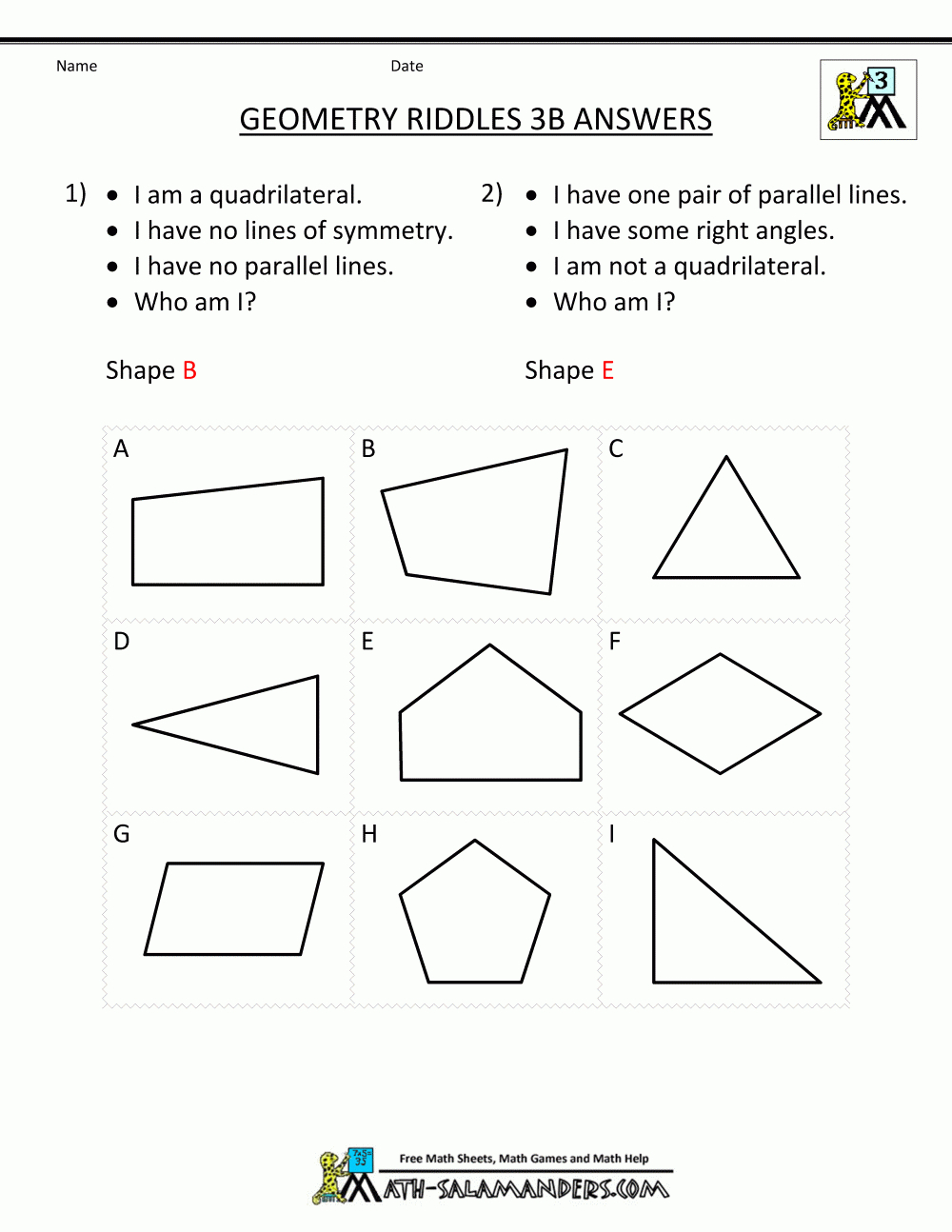 Name

Date

3

GEOMETRY RIDDLES 3B ANSWERS

1) • I am a quadrilateral.
• I have no lines of symmetry.
• I have no parallel lines.
• Who am I?

Shape B

2) • I have one pair of parallel lines.
• I have some right angles.
• I am not a quadrilateral.
• Who am I?

Shape E

A

B

C

D

E

F

G

H

I

Free Math Sheets, Math Games and Math Help

MATH-SALAMANDERS.COM